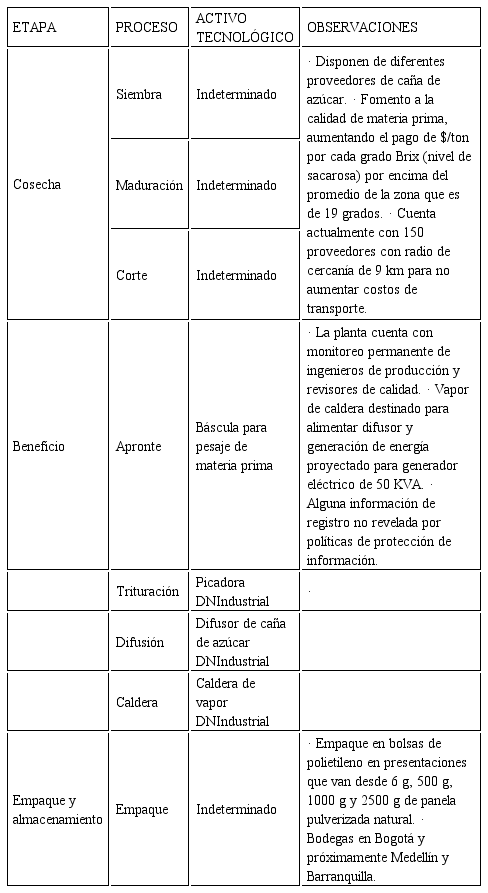 | ETAPA | PROCESO | ACTIVO TECNOLÓGICO | OBSERVACIONES |
|---|---|---|---|
| Cosecha | Siembra | Indeterminado | · Disponen de diferentes proveedores de caña de azúcar. · Fomento a la calidad de materia prima, aumentando el pago de $/ton por cada grado Brix (nivel de sacarosa) por encima del promedio de la zona que es de 19 grados. · Cuenta actualmente con 150 proveedores con radio de cercanía de 9 km para no aumentar costos de transporte. |
| | Maduración | Indeterminado | |
| | Corte | Indeterminado | |
| Beneficio | Apronte | Báscula para pesaje de materia prima | · La planta cuenta con monitoreo permanente de ingenieros de producción y revisores de calidad. · Vapor de caldera destinado para alimentar difusor y generación de energía proyectado para generador eléctrico de 50 KVA. · Alguna información de registro no revelada por políticas de protección de información. |
| | Trituración | Picadora DNIndustrial | · |
| | Difusión | Difusor de caña de azúcar DNIndustrial | |
| | Caldera | Caldera de vapor DNIndustrial | |
| Empaque y almacenamiento | Empaque | Indeterminado | · Empaque en bolsas de polietileno en presentaciones que van desde 6 g, 500 g, 1000 g y 2500 g de panela pulverizada natural. · Bodegas en Bogotá y próximamente Medellín y Barranquilla. |